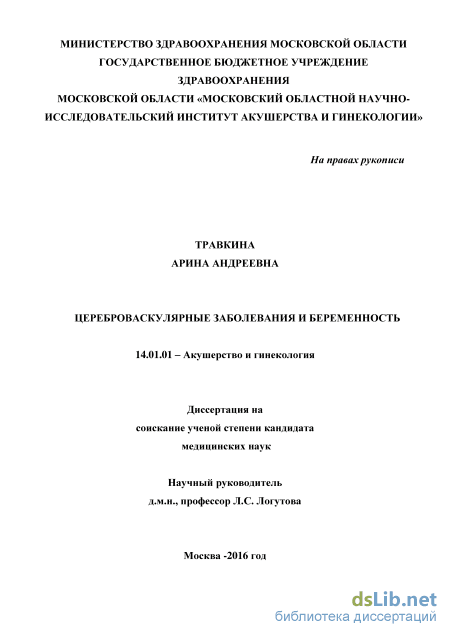 МИНИСТЕРСТВО ЗДРАВООХРАНЕНИЯ МОСКОВСКОЙ ОБЛАСТИ
ГОСУДАРСТВЕННОЕ БЮДЖЕТНОЕ УЧРЕЖДЕНИЕ
ЗДРАВООХРАНЕНИЯ
МОСКОВСКОЙ ОБЛАСТИ «МОСКОВСКИЙ ОБЛАСТНОЙ НАУЧНО-ИССЛЕДОВАТЕЛЬСКИЙ ИНСТИТУТ АКУШЕРСТВА И ГИНЕКОЛОГИИ»

На правах рукописи

ТРАВКИНА
АРИНА АНДРЕЕВНА

ЦЕРЕБРОВАСКУЛЯРНЫЕ ЗАБОЛЕВАНИЯ И БЕРЕМЕННОСТЬ

14.01.01 – Акушерство и гинекология

Диссертация на
соискание ученой степени кандидата
медицинских наук

Научный руководитель
д.м.н., профессор Л.С. Логутова

Москва -2016 год

dsLib.net
библиотека диссертаций